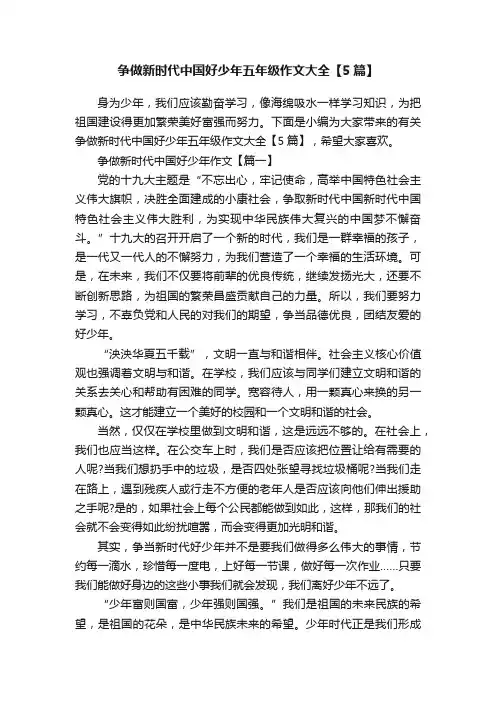 争做新时代中国好少年五年级作文大全【5篇】

身为少年，我们应该勤奋学习，像海绵吸水一样学习知识，为把祖国建设得更加繁荣美好富强而努力。下面是小编为大家带来的有关争做新时代中国好少年五年级作文大全【5篇】，希望大家喜欢。

争做新时代中国好少年作文【篇一】

党的十九大主题是“不忘出心，牢记使命，高举中国特色社会主义伟大旗帜，决胜全面建成的小康社会，争取新时代中国新时代中国特色社会主义伟大胜利，为实现中华民族伟大复兴的中国梦不懈奋斗。”十九大的召开开启了一个新的时代，我们是一群幸福的孩子，是一代又一代人的不懈努力，为我们营造了一个幸福的生活环境。可是，在未来，我们不仅要将前辈的优良传统，继续发扬光大，还要不断创新思路，为祖国的繁荣昌盛贡献自己的力量。所以，我们要努力学习，不辜负党和人民的对我们的期望，争当品德优良，团结友爱的好少年。

“泱泱华夏五千载”，文明一直与和谐相伴。社会主义核心价值观也强调着文明与和谐。在学校，我们应该与同学们建立文明和谐的关系去关心和帮助有困难的同学。宽容待人，用一颗真心来换的另一颗真心。这才能建立一个美好的校园和一个文明和谐的社会。

当然，仅仅在学校里做到文明和谐，这是远远不够的。在社会上，我们也应当这样。在公交车上时，我们是否应该把位置让给有需要的人呢?当我们想扔手中的垃圾，是否四处张望寻找垃圾桶呢?当我们走在路上，遇到残疾人或行走不方便的老年人是否应该向他们伸出援助之手呢?是的，如果社会上每个公民都能做到如此，这样，那我们的社会就不会变得如此纷扰喧嚣，而会变得更加光明和谐。

其实，争当新时代好少年并不是要我们做得多么伟大的事情，节约每一滴水，珍惜每一度电，上好每一节课，做好每一次作业……只要我们能做好身边的这些小事我们就会发现，我们离好少年不远了。

“少年富则国富，少年强则国强。”我们是祖国的未来民族的希望，是祖国的花朵，是中华民族未来的希望。少年时代正是我们形成